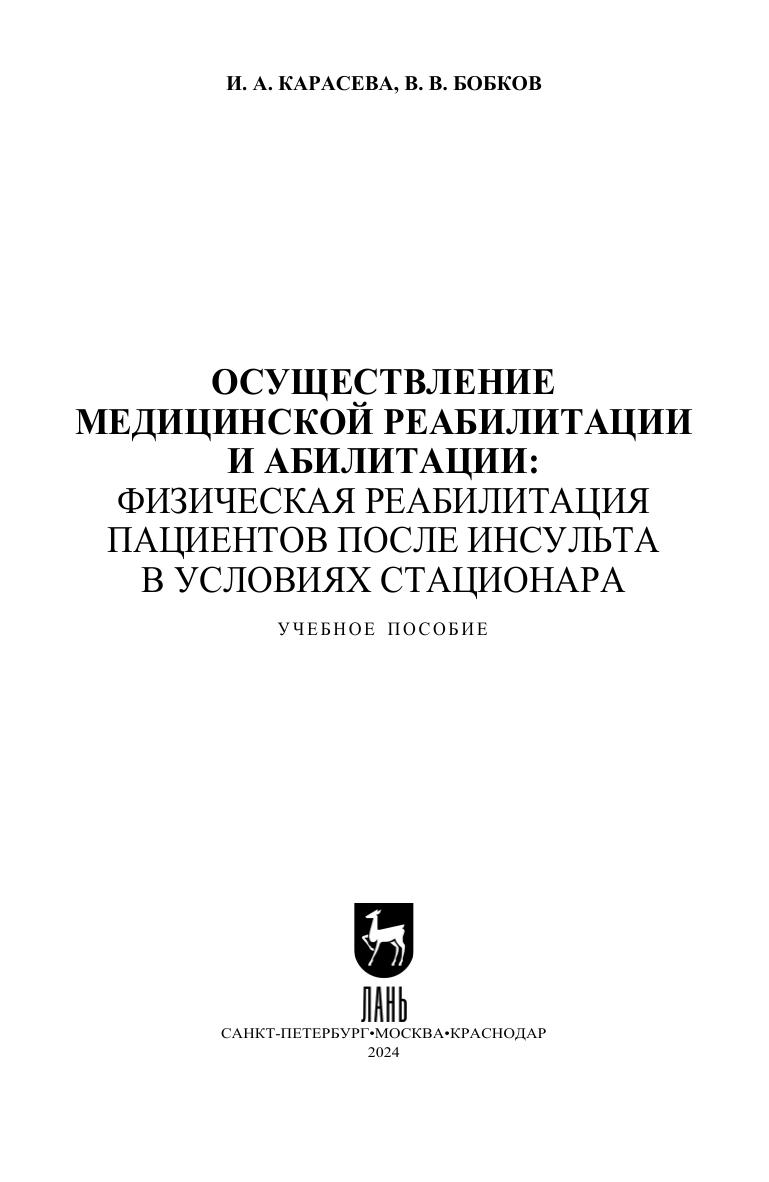 И. А. КАРАСЕВА, В. В. БОБКОВ

ОСУЩЕСТВЛЕНИЕ
МЕДИЦИНСКОЙ РЕАБИЛИТАЦИИ
И АБИЛИТАЦИИ:
ФИЗИЧЕСКАЯ РЕАБИЛИТАЦИЯ
ПАЦИЕНТОВ ПОСЛЕ ИНСУЛЬТА
В УСЛОВИЯХ СТАЦИОНАРА

УЧЕБНОЕ ПОСОБИЕ

ЛАНЬ

САНКТ-ПЕТЕРБУРГ•МОСКВА•КРАСНОДАР
2024